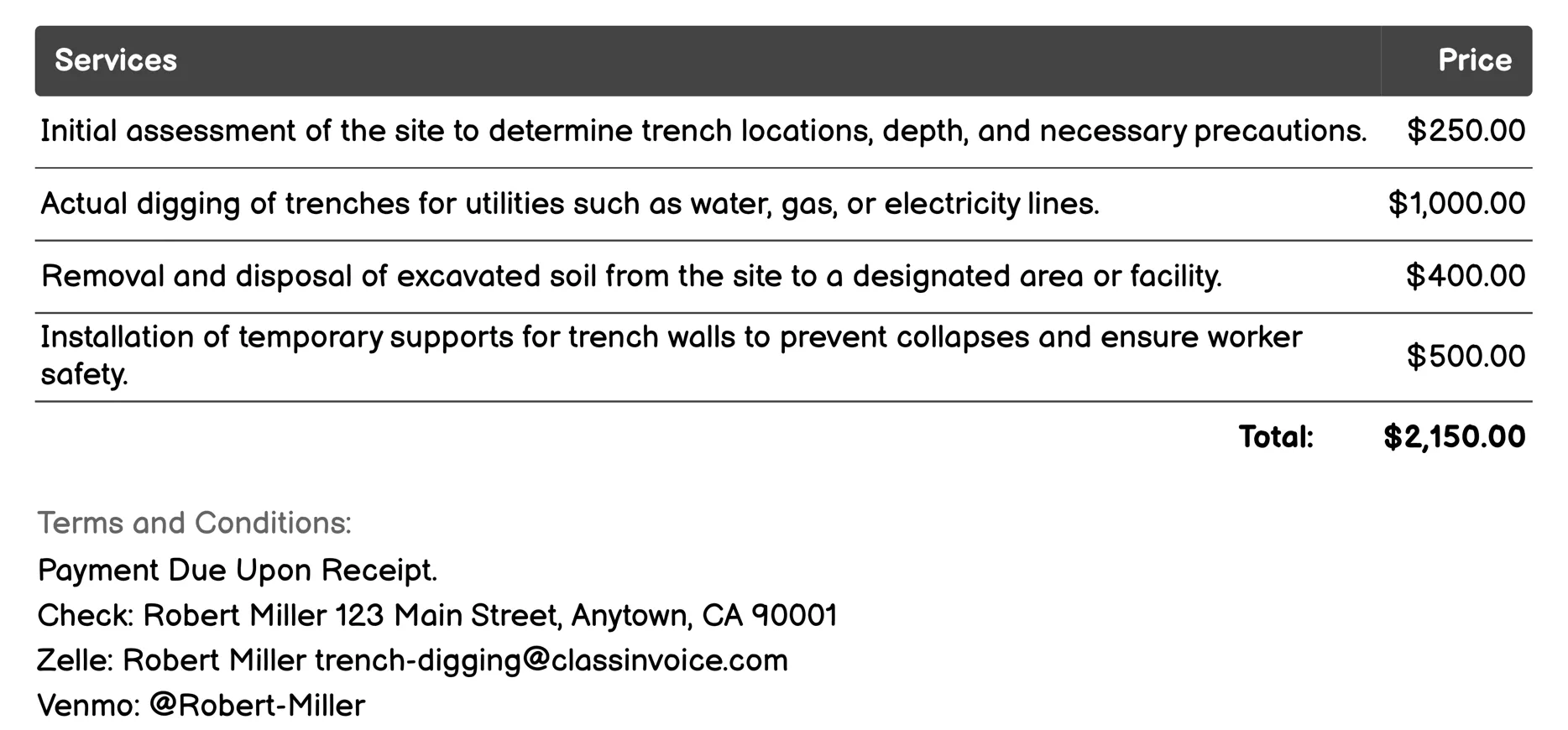 | Services | Price |
|---|---|
| Initial assessment of the site to determine trench locations, depth, and necessary precautions. | \$250.00 |
| Actual digging of trenches for utilities such as water, gas, or electricity lines. | \$1,000.00 |
| Removal and disposal of excavated soil from the site to a designated area or facility. | \$400.00 |
| Installation of temporary supports for trench walls to prevent collapses and ensure worker safety. | \$500.00 |
| Total: | \$2,150.00 |

Terms and Conditions:

Payment Due Upon Receipt.

Check: Robert Miller 123 Main Street, Anytown, CA 90001

Zelle: Robert Miller trench-digging@classinvoice.com

Venmo: @Robert-Miller